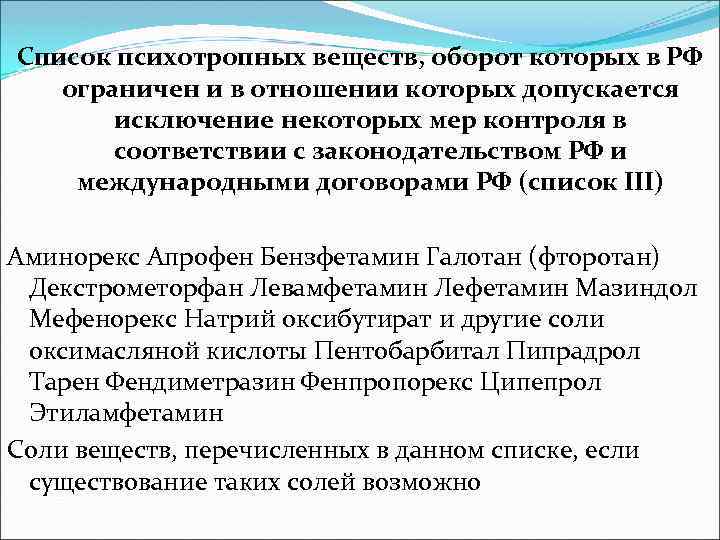 Список психотропных веществ, оборот которых в РФ ограничен и в отношении которых допускается исключение некоторых мер контроля в соответствии с законодательством РФ и международными договорами РФ (список III)

Аминорекс Апрофен Бензфетамин Галотан (фторотан) Декстрометорфан Левамфетамин Лефетамин Мазиндол Мефенорекс Натрий оксибутират и другие соли оксимасляной кислоты Пентобарбитал Пипрадрол Тарен Фендиметразин Фенпропорекс Ципепрол Этиламфетамин

Соли веществ, перечисленных в данном списке, если существование таких солей возможно